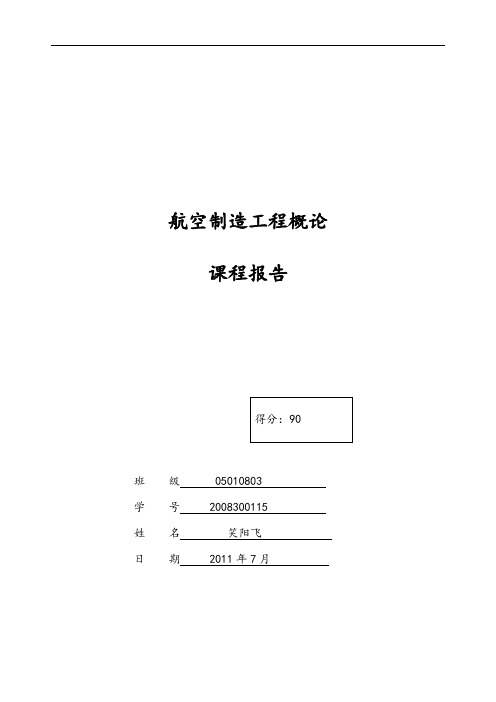 航空制造工程概论

课程报告

得分：90

班 级 05010803

学 号 2008300115

姓 名 笑阳飞

日 期 2011 年 7 月